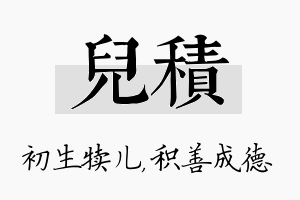 兒積

初生犊儿,积善成德